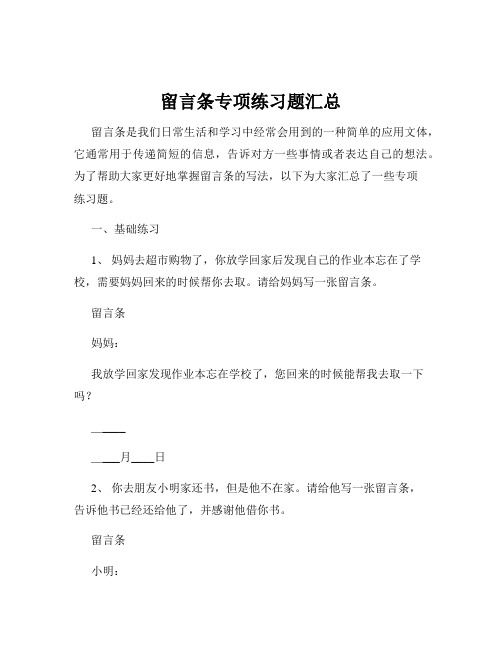 留言条专项练习题汇总

留言条是我们日常生活和学习中经常会用到的一种简单的应用文体，它通常用于传递简短的信息，告诉对方一些事情或者表达自己的想法。为了帮助大家更好地掌握留言条的写法，以下为大家汇总了一些专项练习题。

一、基础练习

1、 妈妈去超市购物了，你放学回家后发现自己的作业本忘在了学校，需要妈妈回来的时候帮你去取。请给妈妈写一张留言条。

留言条

妈妈：

我放学回家发现作业本忘在学校了，您回来的时候能帮我去取一下吗？

____

____月____日

2、 你去朋友小明家还书，但是他不在家。请给他写一张留言条，告诉他书已经还给他了，并感谢他借你书。

留言条

小明：